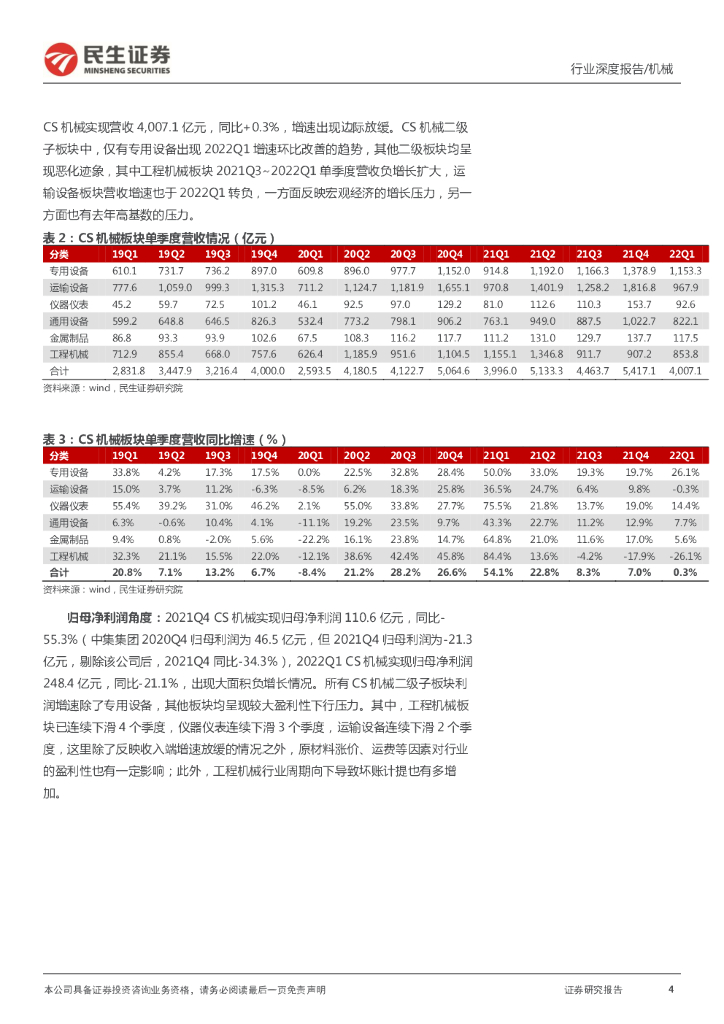 民生证券
MINSHENG SECURITIES

行业深度报告/机械

CS 机械实现营收 4,007.1 亿元，同比+0.3%，增速出现边际放缓。CS 机械二级子板块中，仅有专用设备出现 2022Q1 增速环比改善的趋势，其他二级板块均呈现恶化迹象，其中工程机械板块 2021Q3~2022Q1 单季度营收负增长扩大，运输设备板块营收增速也于 2022Q1 转负，一方面反映宏观经济的增长压力，另一方面也有去年高基数的压力。

表 2：CS 机械板块单季度营收情况（亿元）

| 分类 | 19Q1 | 19Q2 | 19Q3 | 19Q4 | 20Q1 | 20Q2 | 20Q3 | 20Q4 | 21Q1 | 21Q2 | 21Q3 | 21Q4 | 22Q1 |
|---|---|---|---|---|---|---|---|---|---|---|---|---|---|
| 专用设备 | 610.1 | 731.7 | 736.2 | 897.0 | 609.8 | 896.0 | 977.7 | 1,152.0 | 914.8 | 1,192.0 | 1,166.3 | 1,378.9 | 1,153.3 |
| 运输设备 | 777.6 | 1,059.0 | 999.3 | 1,315.3 | 711.2 | 1,124.7 | 1,181.9 | 1,655.1 | 970.8 | 1,401.9 | 1,258.2 | 1,816.8 | 967.9 |
| 仪器仪表 | 45.2 | 59.7 | 72.5 | 101.2 | 46.1 | 92.5 | 97.0 | 129.2 | 81.0 | 112.6 | 110.3 | 153.7 | 92.6 |
| 通用设备 | 599.2 | 648.8 | 646.5 | 826.3 | 532.4 | 773.2 | 798.1 | 906.2 | 763.1 | 949.0 | 887.5 | 1,022.7 | 822.1 |
| 金属制品 | 86.8 | 93.3 | 93.9 | 102.6 | 67.5 | 108.3 | 116.2 | 117.7 | 111.2 | 131.0 | 129.7 | 137.7 | 117.5 |
| 工程机械 | 712.9 | 855.4 | 668.0 | 757.6 | 626.4 | 1,185.9 | 951.6 | 1,104.5 | 1,155.1 | 1,346.8 | 911.7 | 907.2 | 853.8 |
| 合计 | 2,831.8 | 3,447.9 | 3,216.4 | 4,000.0 | 2,593.5 | 4,180.5 | 4,122.7 | 5,064.6 | 3,996.0 | 5,133.3 | 4,463.7 | 5,417.1 | 4,007.1 |

资料来源：wind，民生证券研究院

表 3：CS 机械板块单季度营收同比增速（%）

| 分类 | 19Q1 | 19Q2 | 19Q3 | 19Q4 | 20Q1 | 20Q2 | 20Q3 | 20Q4 | 21Q1 | 21Q2 | 21Q3 | 21Q4 | 22Q1 |
|---|---|---|---|---|---|---|---|---|---|---|---|---|---|
| 专用设备 | 33.8% | 4.2% | 17.3% | 17.5% | 0.0% | 22.5% | 32.8% | 28.4% | 50.0% | 33.0% | 19.3% | 19.7% | 26.1% |
| 运输设备 | 15.0% | 3.7% | 11.2% | -6.3% | -8.5% | 6.2% | 18.3% | 25.8% | 36.5% | 24.7% | 6.4% | 9.8% | -0.3% |
| 仪器仪表 | 55.4% | 39.2% | 31.0% | 46.2% | 2.1% | 55.0% | 33.8% | 27.7% | 75.5% | 21.8% | 13.7% | 19.0% | 14.4% |
| 通用设备 | 6.3% | -0.6% | 10.4% | 4.1% | -11.1% | 19.2% | 23.5% | 9.7% | 43.3% | 22.7% | 11.2% | 12.9% | 7.7% |
| 金属制品 | 9.4% | 0.8% | -2.0% | 5.6% | -22.2% | 16.1% | 23.8% | 14.7% | 64.8% | 21.0% | 11.6% | 17.0% | 5.6% |
| 工程机械 | 32.3% | 21.1% | 15.5% | 22.0% | -12.1% | 38.6% | 42.4% | 45.8% | 84.4% | 13.6% | -4.2% | -17.9% | -26.1% |
| 合计 | 20.8% | 7.1% | 13.2% | 6.7% | -8.4% | 21.2% | 28.2% | 26.6% | 54.1% | 22.8% | 8.3% | 7.0% | 0.3% |

资料来源：wind，民生证券研究院

归母净利润角度：2021Q4 CS 机械实现归母净利润 110.6 亿元，同比-55.3%（中集集团 2020Q4 归母利润为 46.5 亿元，但 2021Q4 归母利润为-21.3 亿元，剔除该公司后，2021Q4 同比-34.3%），2022Q1 CS 机械实现归母净利润 248.4 亿元，同比-21.1%，出现大面积负增长情况。所有 CS 机械二级子板块利润增速除了专用设备，其他板块均呈现较大盈利性下行压力。其中，工程机械板块已连续下滑 4 个季度，仪器仪表连续下滑 3 个季度，运输设备连续下滑 2 个季度，这里除了反映收入端增速放缓的情况之外，原材料涨价、运费等因素对行业的盈利性也有一定影响；此外，工程机械行业周期向下导致坏账计提也有多增加。

本公司具备证券投资咨询业务资格，请务必阅读最后一页免责声明

证券研究报告 4